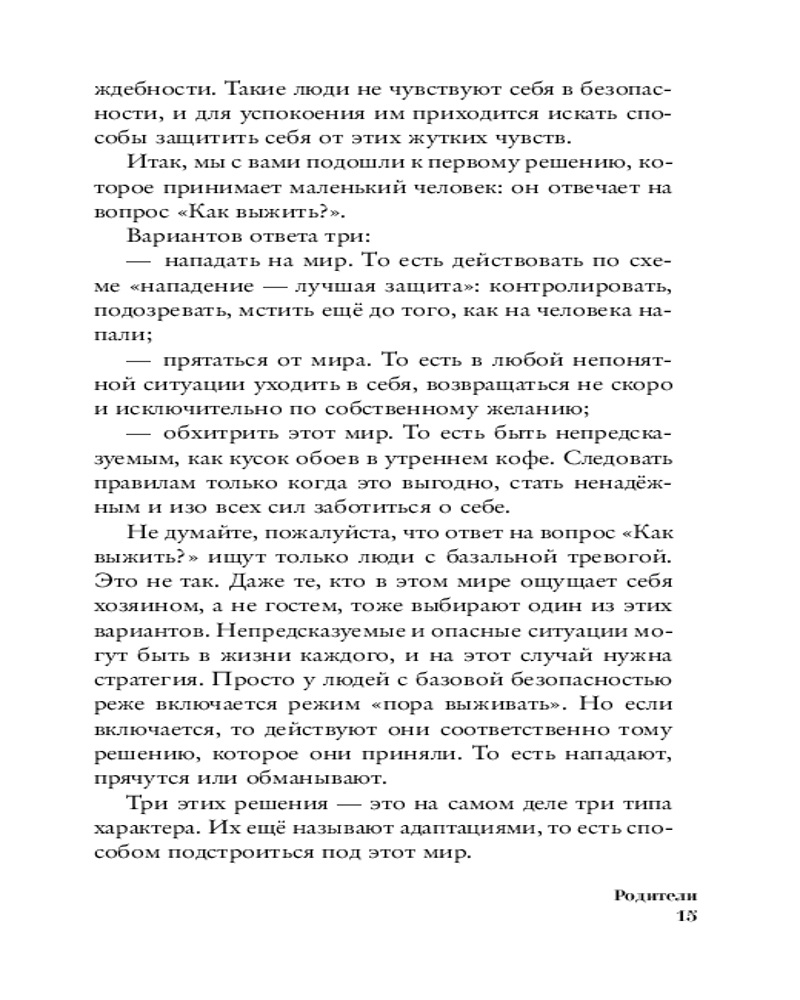 ждебности. Такие люди не чувствуют себя в безопасности, и для успокоения им приходится искать способы защитить себя от этих жутких чувств.

Итак, мы с вами подошли к первому решению, которое принимает маленький человек: он отвечает на вопрос «Как выжить?».

Вариантов ответа три:

— нападать на мир. То есть действовать по схеме «нападение — лучшая защита»: контролировать, подозревать, мстить ещё до того, как на человека напали;

— прятаться от мира. То есть в любой непонятной ситуации уходить в себя, возвращаться не скоро и исключительно по собственному желанию;

— обхитрить этот мир. То есть быть непредсказуемым, как кусок обоев в утреннем кофе. Следовать правилам только когда это выгодно, стать ненадёжным и изо всех сил заботиться о себе.

Не думайте, пожалуйста, что ответ на вопрос «Как выжить?» ищут только люди с базальной тревогой. Это не так. Даже те, кто в этом мире ощущает себя хозяином, а не гостем, тоже выбирают один из этих вариантов. Непредсказуемые и опасные ситуации могут быть в жизни каждого, и на этот случай нужна стратегия. Просто у людей с базовой безопасностью реже включается режим «пора выживать». Но если включается, то действуют они соответственно тому решению, которое они приняли. То есть нападают, прячутся или обманывают.

Три этих решения — это на самом деле три типа характера. Их ещё называют адаптациями, то есть способом подстроиться под этот мир.

Родители
15